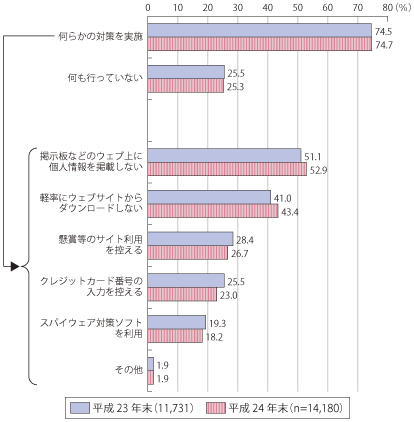 0 10 20 30 40 50 60 70 80 (%)

何らかの対策を実施 74.5 74.7

何も行っていない 25.5 25.3

掲示板などのウェブ上に個人情報を掲載しない 51.1 52.9

軽率にウェブサイトからダウンロードしない 41.0 43.4

懸賞等のサイト利用を控える 28.4 26.7

クレジットカード番号の入力を控える 25.5 23.0

スパイウェア対策ソフトを利用 19.3 18.2

その他 1.9 1.9

平成 23 年末（11,731） 平成 24 年末（n=14,180）